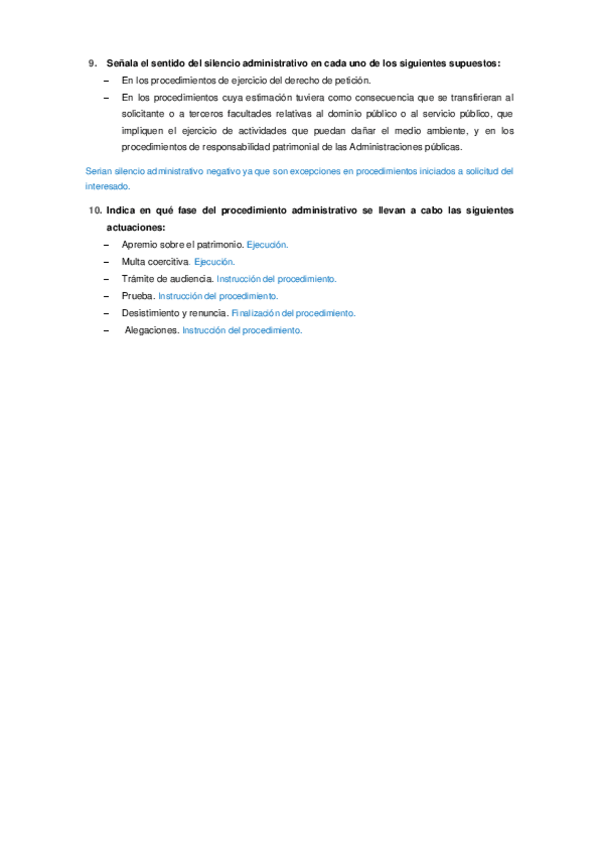 9. Señala el sentido del silencio administrativo en cada uno de los siguientes supuestos:

– En los procedimientos de ejercicio del derecho de petición.

– En los procedimientos cuya estimación tuviera como consecuencia que se transfirieran al solicitante o a terceros facultades relativas al dominio público o al servicio público, que impliquen el ejercicio de actividades que puedan dañar el medio ambiente, y en los procedimientos de responsabilidad patrimonial de las Administraciones públicas.

Serian silencio administrativo negativo ya que son excepciones en procedimientos iniciados a solicitud del interesado.

10. Indica en qué fase del procedimiento administrativo se llevan a cabo las siguientes actuaciones:

– Apremio sobre el patrimonio. Ejecución.

– Multa coercitiva. Ejecución.

– Trámite de audiencia. Instrucción del procedimiento.

– Prueba. Instrucción del procedimiento.

– Desistimiento y renuncia. Finalización del procedimiento.

– Alegaciones. Instrucción del procedimiento.